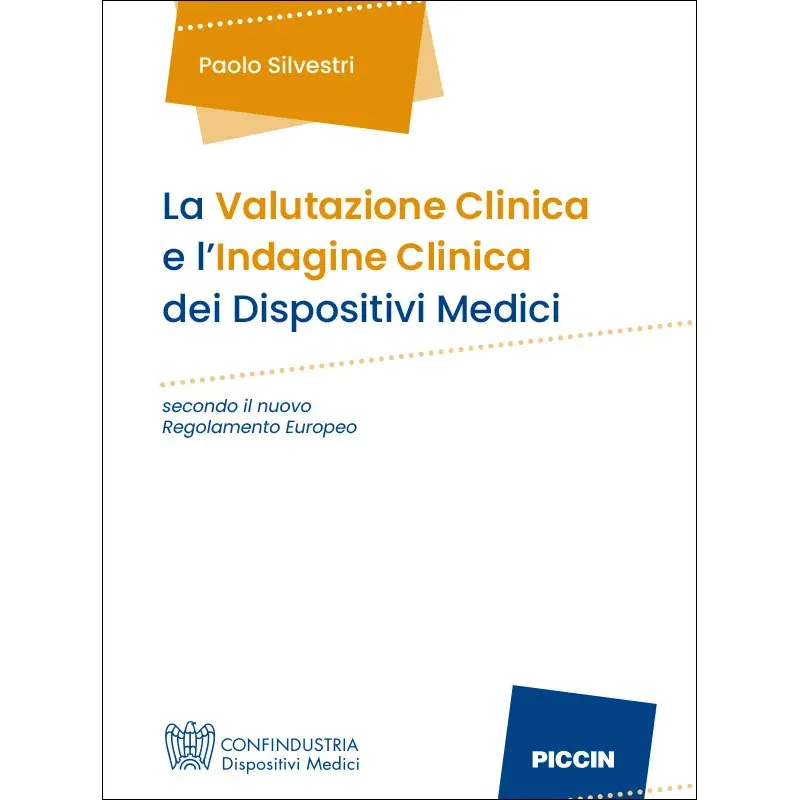 Paolo Silvestri

La Valutazione Clinica e l'Indagine Clinica dei Dispositivi Medici

secondo il nuovo
Regolamento Europeo

CONFINDUSTRIA
Dispositivi Medici

PICCIN